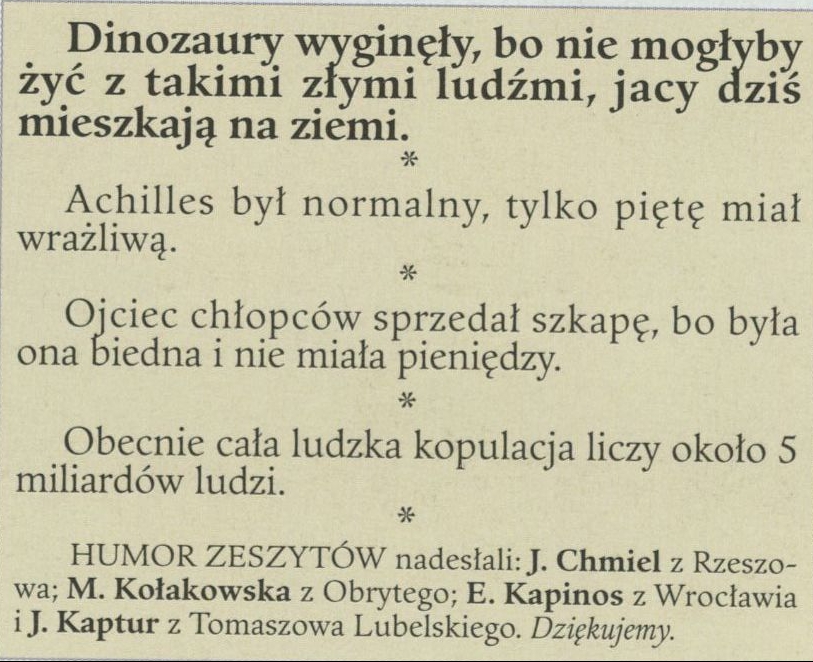 Dinozaury wyginęły, bo nie mogłyby żyć z takimi złymi ludźmi, jacy dziś mieszkają na ziemi.

*

Achilles był normalny, tylko piętę miał wrażliwą.

*

Ojciec chłopców sprzedał szkapę, bo była ona biedna i nie miała pieniędzy.

*

Obecnie cała ludzka kopulacja liczy około 5 miliardów ludzi.

*

HUMOR ZESZYTÓW nadesłali: J. Chmiel z Rzeszowa; M. Kołakowska z Obrytego; E. Kapinos z Wrocławia i J. Kaptur z Tomaszowa Lubelskiego. Dziękujemy.